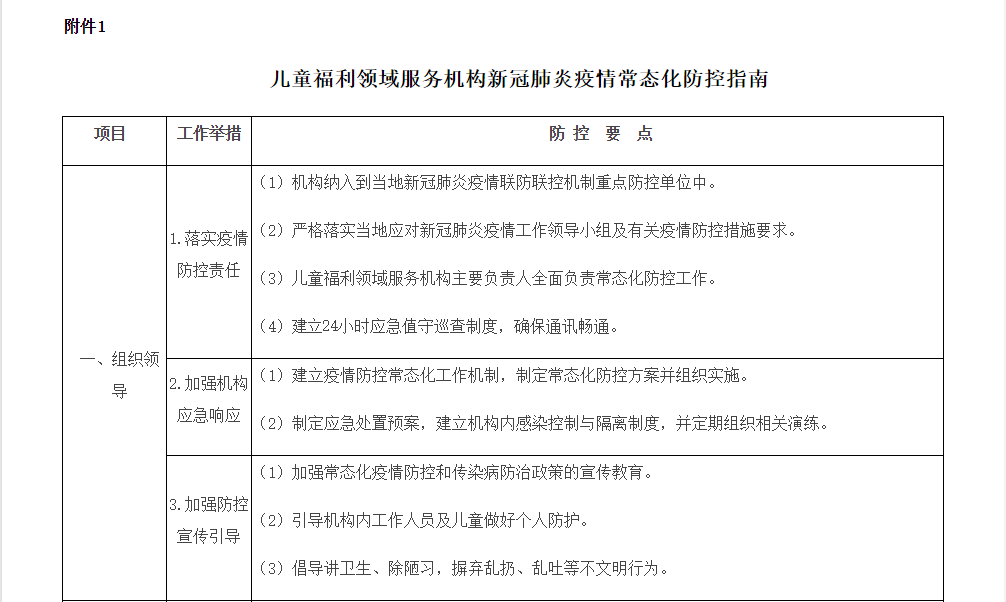 附件1

儿童福利领域服务机构新冠肺炎疫情常态化防控指南

| 项目 | 工作举措 | 防 控 要 点 |
|---|---|---|
| 一、组织领导 | 1.落实疫情防控责任 | （1）机构纳入到当地新冠肺炎疫情联防联控机制重点防控单位中。<br>（2）严格落实当地应对新冠肺炎疫情工作领导小组及有关疫情防控措施要求。<br>（3）儿童福利领域服务机构主要负责人全面负责常态化防控工作。<br>（4）建立24小时应急值守巡查制度，确保通讯畅通。 |
| | 2.加强机构应急响应 | （1）建立疫情防控常态化工作机制，制定常态化防控方案并组织实施。<br>（2）制定应急处置预案，建立机构内感染控制与隔离制度，并定期组织相关演练。 |
| | 3.加强防控宣传引导 | （1）加强常态化疫情防控和传染病防治政策的宣传教育。<br>（2）引导机构内工作人员及儿童做好个人防护。<br>（3）倡导讲卫生、除陋习，摒弃乱扔、乱吐等不文明行为。 |